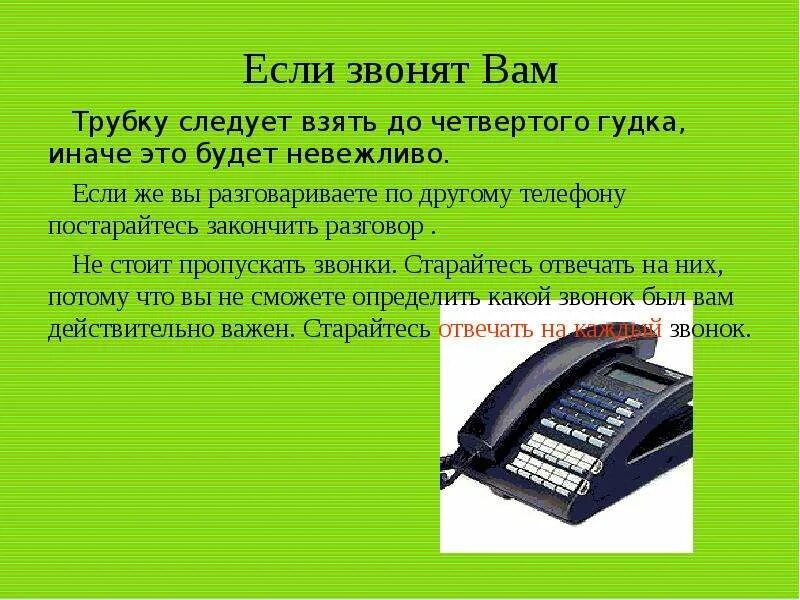 Если звонят Вам

Трубку следует взять до четвертого гудка, иначе это будет невежливо.

Если же вы разговариваете по другому телефону постарайтесь закончить разговор .

Не стоит пропускать звонки. Старайтесь отвечать на них, потому что вы не сможете определить какой звонок был вам действительно важен. Старайтесь отвечать на каждый звонок.